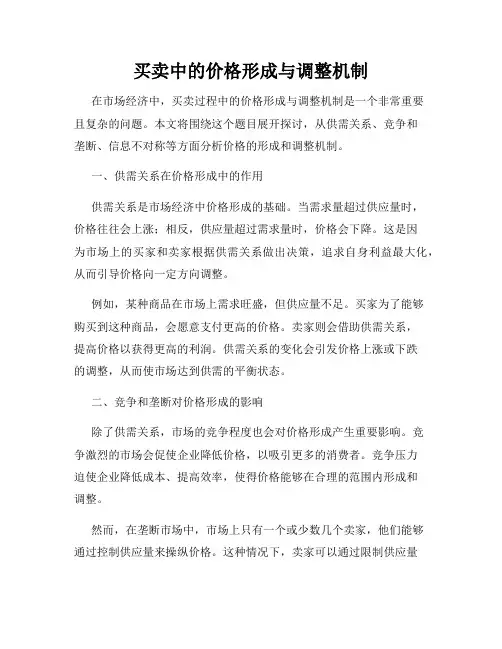 买卖中的价格形成与调整机制

在市场经济中，买卖过程中的价格形成与调整机制是一个非常重要且复杂的问题。本文将围绕这个题目展开探讨，从供需关系、竞争和垄断、信息不对称等方面分析价格的形成和调整机制。

一、供需关系在价格形成中的作用

供需关系是市场经济中价格形成的基础。当需求量超过供应量时，价格往往会上涨；相反，供应量超过需求量时，价格会下降。这是因为市场上的买家和卖家根据供需关系做出决策，追求自身利益最大化，从而引导价格向一定方向调整。

例如，某种商品在市场上需求旺盛，但供应量不足。买家为了能够购买到这种商品，会愿意支付更高的价格。卖家则会借助供需关系，提高价格以获得更高的利润。供需关系的变化会引发价格上涨或下跌的调整，从而使市场达到供需的平衡状态。

二、竞争和垄断对价格形成的影响

除了供需关系，市场的竞争程度也会对价格形成产生重要影响。竞争激烈的市场会促使企业降低价格，以吸引更多的消费者。竞争压力迫使企业降低成本、提高效率，使得价格能够在合理的范围内形成和调整。

然而，在垄断市场中，市场上只有一个或少数几个卖家，他们能够通过控制供应量来操纵价格。这种情况下，卖家可以通过限制供应量